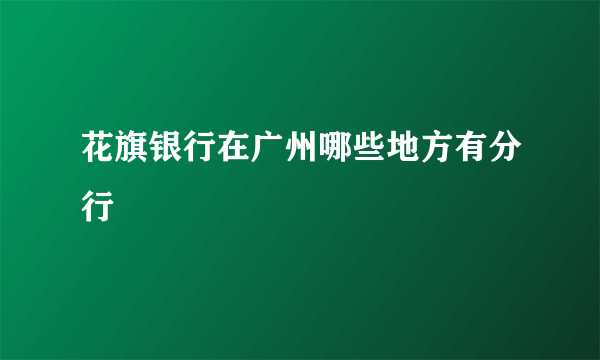 花旗银行在广州哪些地方有分行